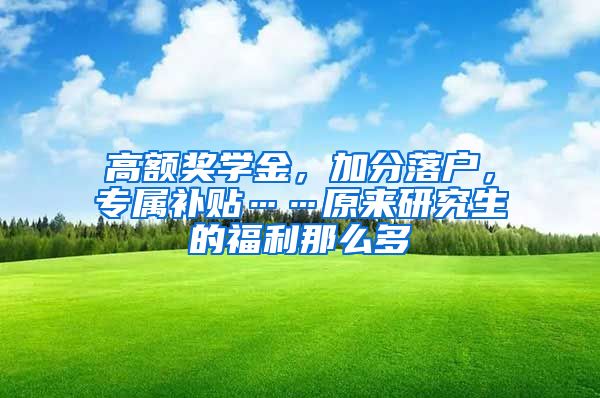 高额奖学金，加分落户，专属补贴……原来研究生的福利那么多